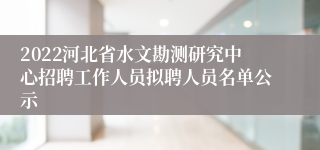 2022河北省水文勘测研究中心招聘工作人员拟聘人员名单公示